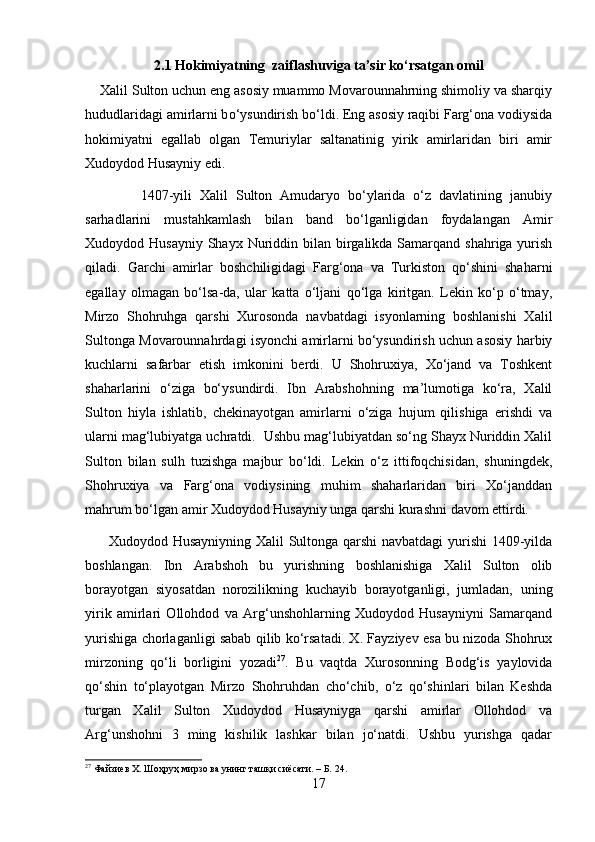 2.1 Hokimiyatning  zaiflashuviga ta’sir ko‘rsatgan omil

Xalil Sulton uchun eng asosiy muammo Movarounnahrning shimoliy va sharqiy hududlaridagi amirlarni bo‘ysundirish bo‘ldi. Eng asosiy raqibi Farg‘ona vodiysida hokimiyatni egallab olgan Temuriylar saltanatinig yirik amirlaridan biri amir Xudoydod Husayniy edi.

1407-yili Xalil Sulton Amudaryo bo‘ylarida o‘z davlatining janubiy sarhadlarini mustahkamlash bilan band bo‘lganligidan foydalangan Amir Xudoydod Husayniy Shayx Nuriddin bilan birgalikda Samarqand shahriga yurish qiladi. Garchi amirlar boshchiligidagi Farg‘ona va Turkiston qo‘shini shaharni egallay olmagan bo‘lsa-da, ular katta o‘ljani qo‘lga kiritgan. Lekin ko‘p o‘tmay, Mirzo Shohruhga qarshi Xurosonda navbatdagi isyonlarning boshlanishi Xalil Sultonga Movarounnahrdagi isyonchi amirlarni bo‘ysundirish uchun asosiy harbiy kuchlarni safarbar etish imkonini berdi. U Shohruxiya, Xo‘jand va Toshkent shaharlarini o‘ziga bo‘ysundirdi. Ibn Arabshohning ma’lumotiga ko‘ra, Xalil Sulton hiyla ishlatib, chekinayotgan amirlarni o‘ziga hujum qilishiga erishdi va ularni mag‘lubiyatga uchratdi.  Ushbu mag‘lubiyatdan so‘ng Shayx Nuriddin Xalil Sulton bilan sulh tuzishga majbur bo‘ldi. Lekin o‘z ittifoqchisidan, shuningdek, Shohruxiya va Farg‘ona vodiysining muhim shaharlaridan biri Xo‘janddan mahrum bo‘lgan amir Xudoydod Husayniy unga qarshi kurashni davom ettirdi.

Xudoydod Husayniyning Xalil Sultonga qarshi navbatdagi yurishi 1409-yilda boshlangan. Ibn Arabshoh bu yurishning boshlanishiga Xalil Sulton olib borayotgan siyosatdan norozilikning kuchayib borayotganligi, jumladan, uning yirik amirlari Ollohdod va Arg‘unshohlarning Xudoydod Husayniyni Samarqand yurishiga chorlaganligi sabab qilib ko‘rsatadi. X. Fayziyev esa bu nizoda Shohrux mirzoning qo‘li borligini yozadi$^{27}$. Bu vaqtda Xurosonning Bodg‘is yaylovida qo‘shin to‘playotgan Mirzo Shohruhdan cho‘chib, o‘z qo‘shinlari bilan Keshda turgan Xalil Sulton Xudoydod Husayniyga qarshi amirlar Ollohdod va Arg‘unshohni 3 ming kishilik lashkar bilan jo‘natdi. Ushbu yurishga qadar

$^{27}$ Файзиев Х. Шоҳруҳ мирзо ва унинг ташқи сиёсати. – Б. 24.

17